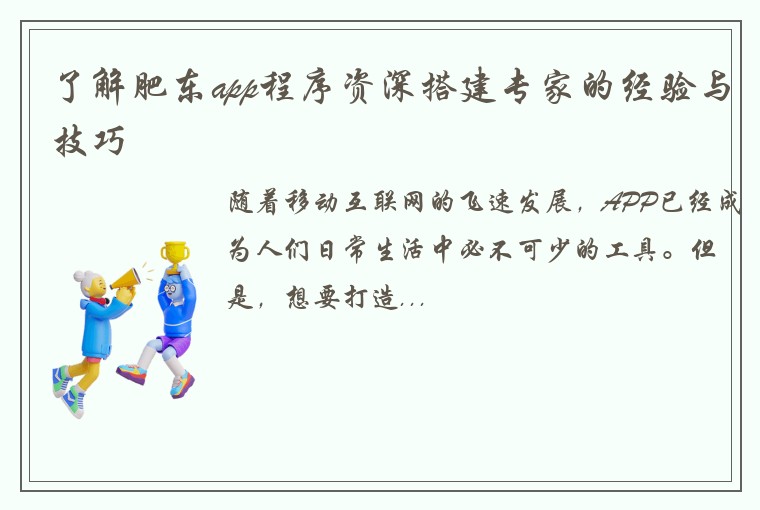 了解肥东app程序资深搭建专家的经验与技巧

随着移动互联网的飞速发展，APP已经成为人们日常生活中必不可少的工具。但是，想要打造...